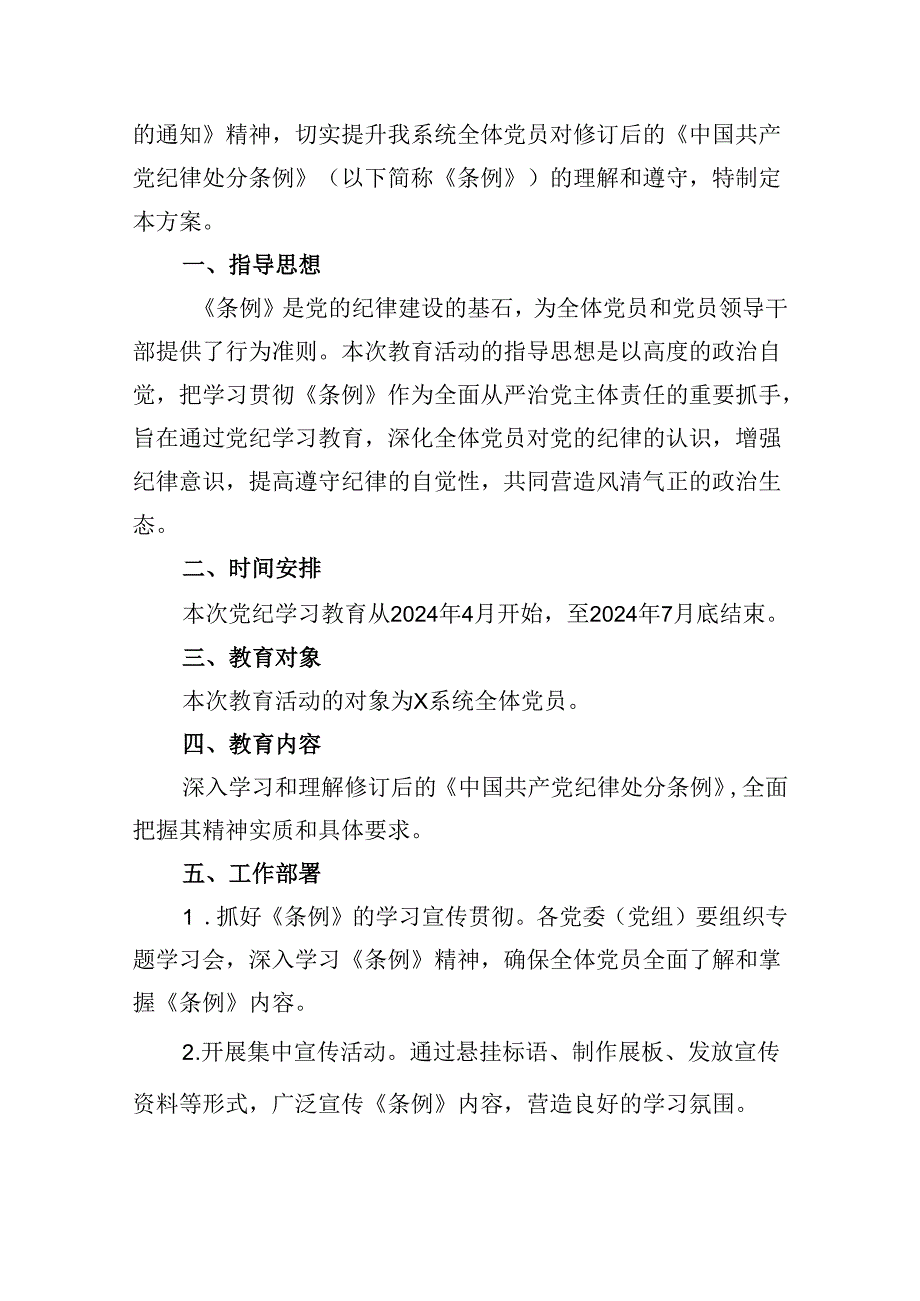 的通知》精神，切实提升我系统全体党员对修订后的《中国共产党纪律处分条例》（以下简称《条例》）的理解和遵守，特制定本方案。

一、指导思想

《条例》是党的纪律建设的基石，为全体党员和党员领导干部提供了行为准则。本次教育活动的指导思想是以高度的政治自觉，把学习贯彻《条例》作为全面从严治党主体责任的重要抓手，旨在通过党纪学习教育，深化全体党员对党的纪律的认识，增强纪律意识，提高遵守纪律的自觉性，共同营造风清气正的政治生态。

二、时间安排

本次党纪学习教育从2024年4月开始，至2024年7月底结束。

三、教育对象

本次教育活动的对象为X系统全体党员。

四、教育内容

深入学习和理解修订后的《中国共产党纪律处分条例》，全面把握其精神实质和具体要求。

五、工作部署

1．抓好《条例》的学习宣传贯彻。各党委（党组）要组织专题学习会，深入学习《条例》精神，确保全体党员全面了解和掌握《条例》内容。

2.开展集中宣传活动。通过悬挂标语、制作展板、发放宣传资料等形式，广泛宣传《条例》内容，营造良好的学习氛围。